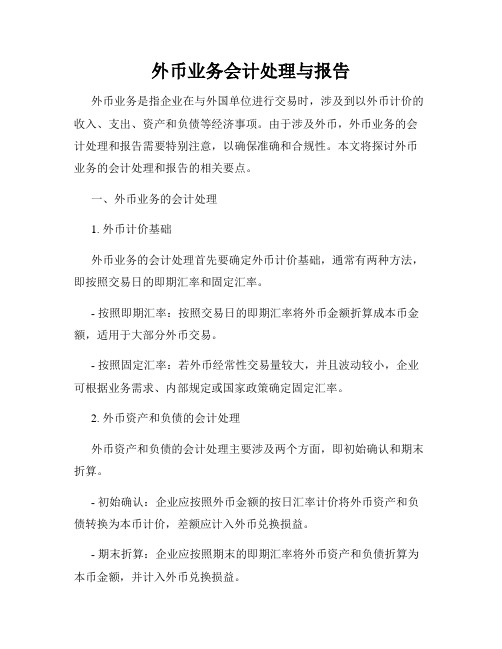 外币业务会计处理与报告

外币业务是指企业在与外国单位进行交易时，涉及到以外币计价的收入、支出、资产和负债等经济事项。由于涉及外币，外币业务的会计处理和报告需要特别注意，以确保准确和合规性。本文将探讨外币业务的会计处理和报告的相关要点。

一、外币业务的会计处理

1. 外币计价基础

外币业务的会计处理首先要确定外币计价基础，通常有两种方法，即按照交易日的即期汇率和固定汇率。

- 按照即期汇率：按照交易日的即期汇率将外币金额折算成本币金额，适用于大部分外币交易。

- 按照固定汇率：若外币经常性交易量较大，并且波动较小，企业可根据业务需求、内部规定或国家政策确定固定汇率。

2. 外币资产和负债的会计处理

外币资产和负债的会计处理主要涉及两个方面，即初始确认和期末折算。

- 初始确认：企业应按照外币金额的按日汇率计价将外币资产和负债转换为本币计价，差额应计入外币兑换损益。

- 期末折算：企业应按照期末的即期汇率将外币资产和负债折算为本币金额，并计入外币兑换损益。